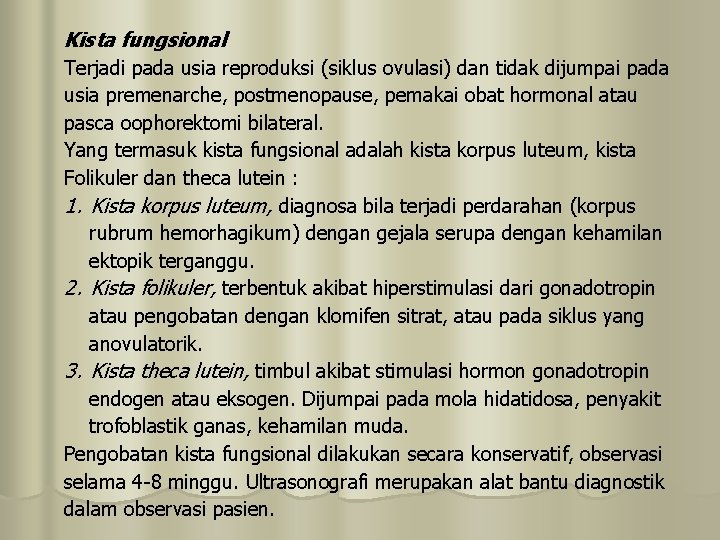 Kista fungsional

Terjadi pada usia reproduksi (siklus ovulasi) dan tidak dijumpai pada usia premenarche, postmenopause, pemakai obat hormonal atau pasca oophorektomi bilateral.

Yang termasuk kista fungsional adalah kista korpus luteum, kista Folikuler dan theca lutein :

1. Kista korpus luteum, diagnosa bila terjadi perdarahan (korpus rubrum hemorhagikum) dengan gejala serupa dengan kehamilan ektopik terganggu.
2. Kista folikuler, terbentuk akibat hiperstimulasi dari gonadotropin atau pengobatan dengan klomifen sitrat, atau pada siklus yang anovulatorik.
3. Kista theca lutein, timbul akibat stimulasi hormon gonadotropin endogen atau eksogen. Dijumpai pada mola hidatidosa, penyakit trofoblastik ganas, kehamilan muda.

Pengobatan kista fungsional dilakukan secara konservatif, observasi selama 4-8 minggu. Ultrasonografi merupakan alat bantu diagnostik dalam observasi pasien.